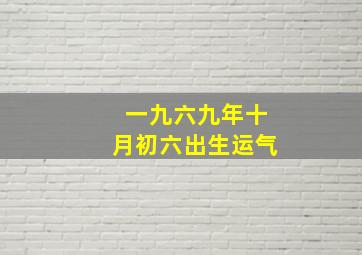 一九六九年十月初六出生运气